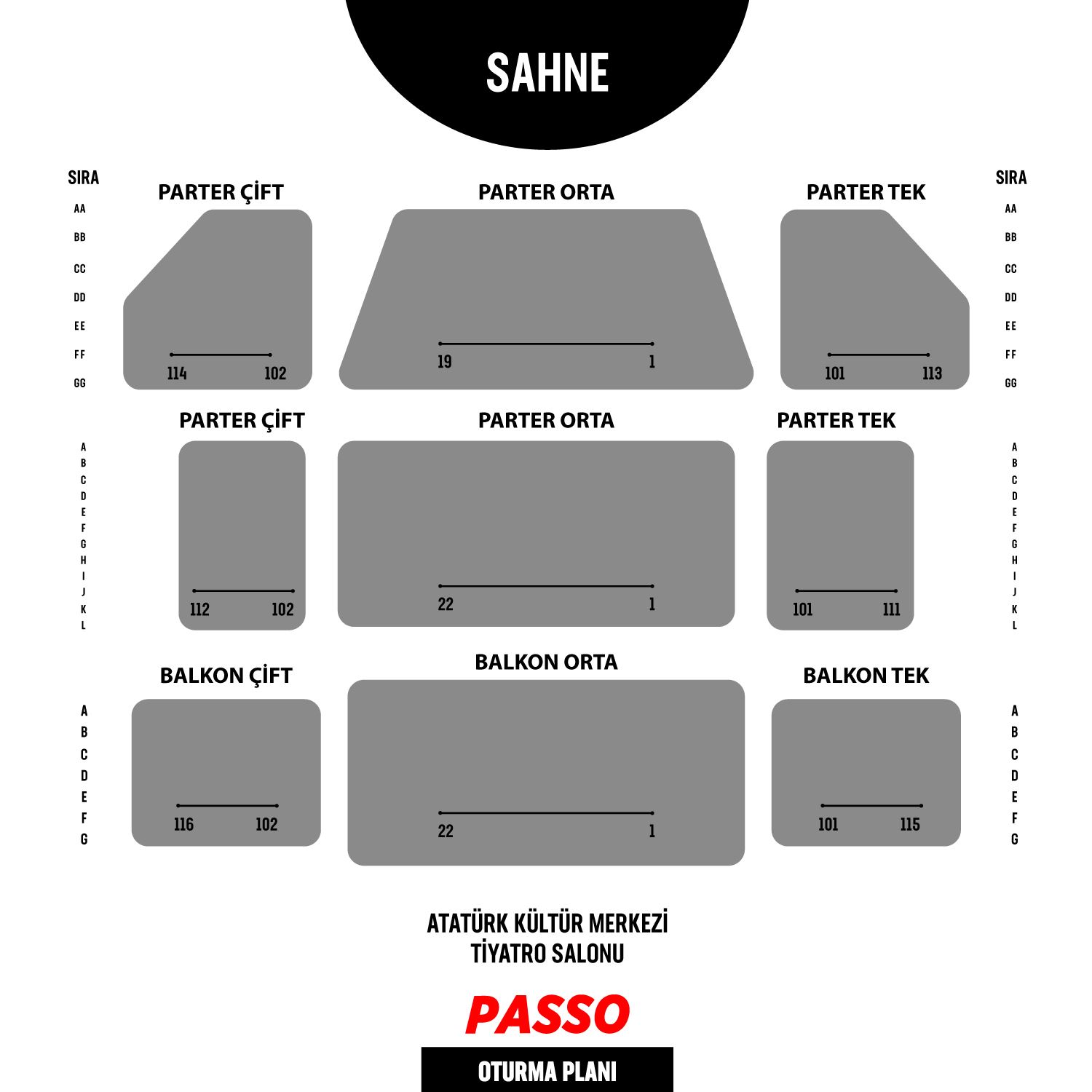 SAHNE

SIRA
AA
BB
CC
DD
EE
FF
GG

PARTER ÇİFT
114 102

PARTER ORTA
19 1

PARTER TEK
101 113

SIRA
AA
BB
CC
DD
EE
FF
GG

A
B
C
D
E
F
G
H
I
J
K
L

PARTER ÇİFT
112 102

PARTER ORTA
22 1

PARTER TEK
101 111

A
B
C
D
E
F
G
H
I
J
K
L

A
B
C
D
E
F
G

BALKON ÇİFT
116 102

BALKON ORTA
22 1

BALKON TEK
101 115

A
B
C
D
E
F
G

ATATÜRK KÜLTÜR MERKEZİ
TİYATRO SALONU

PASSO

OTURMA PLANI